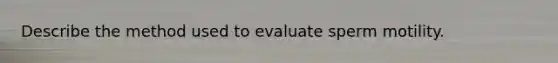 Describe the method used to evaluate sperm motility.